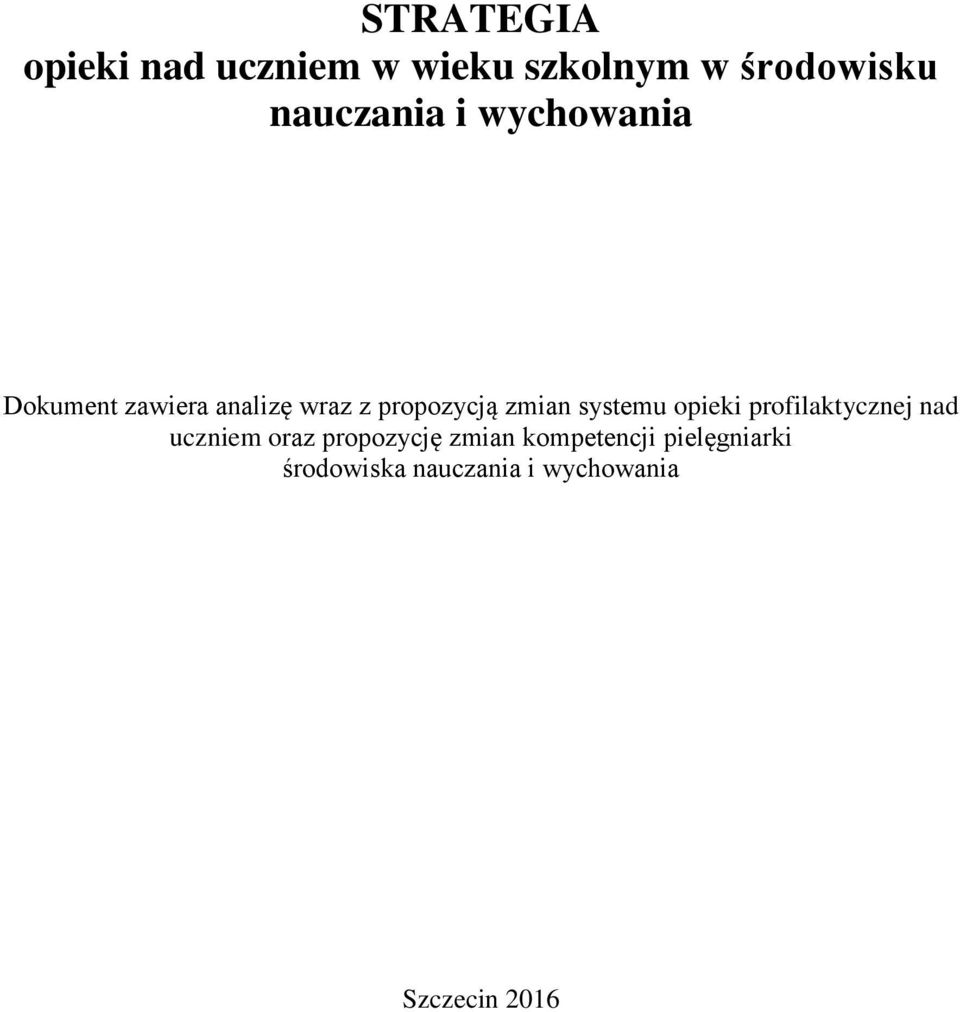 STRATEGIA
opieki nad uczniem w wieku szkolnym w środowisku nauczania i wychowania

Dokument zawiera analizę wraz z propozycją zmian systemu opieki profilaktycznej nad uczniem oraz propozycję zmian kompetencji pielęgniarki środowiska nauczania i wychowania

Szczecin 2016